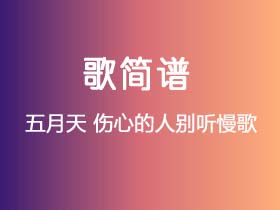 歌简谱

五月天 伤心的人别听慢歌